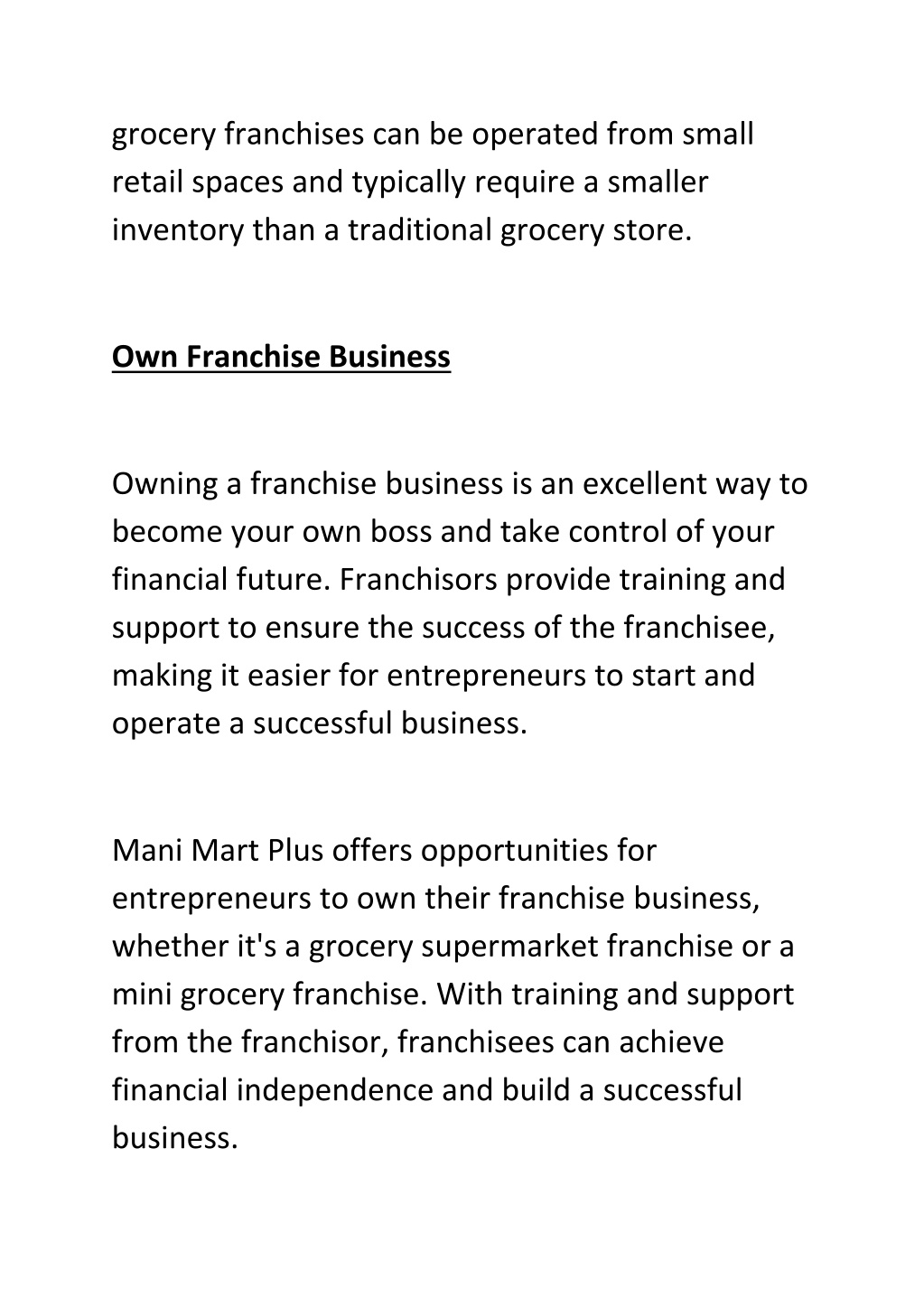 grocery franchises can be operated from small retail spaces and typically require a smaller inventory than a traditional grocery store.

Own Franchise Business

Owning a franchise business is an excellent way to become your own boss and take control of your financial future. Franchisors provide training and support to ensure the success of the franchisee, making it easier for entrepreneurs to start and operate a successful business.

Mani Mart Plus offers opportunities for entrepreneurs to own their franchise business, whether it's a grocery supermarket franchise or a mini grocery franchise. With training and support from the franchisor, franchisees can achieve financial independence and build a successful business.